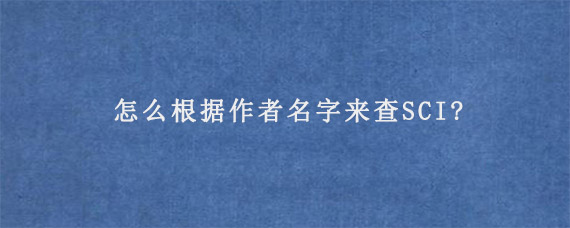 怎么根据作者名字来查SCI?